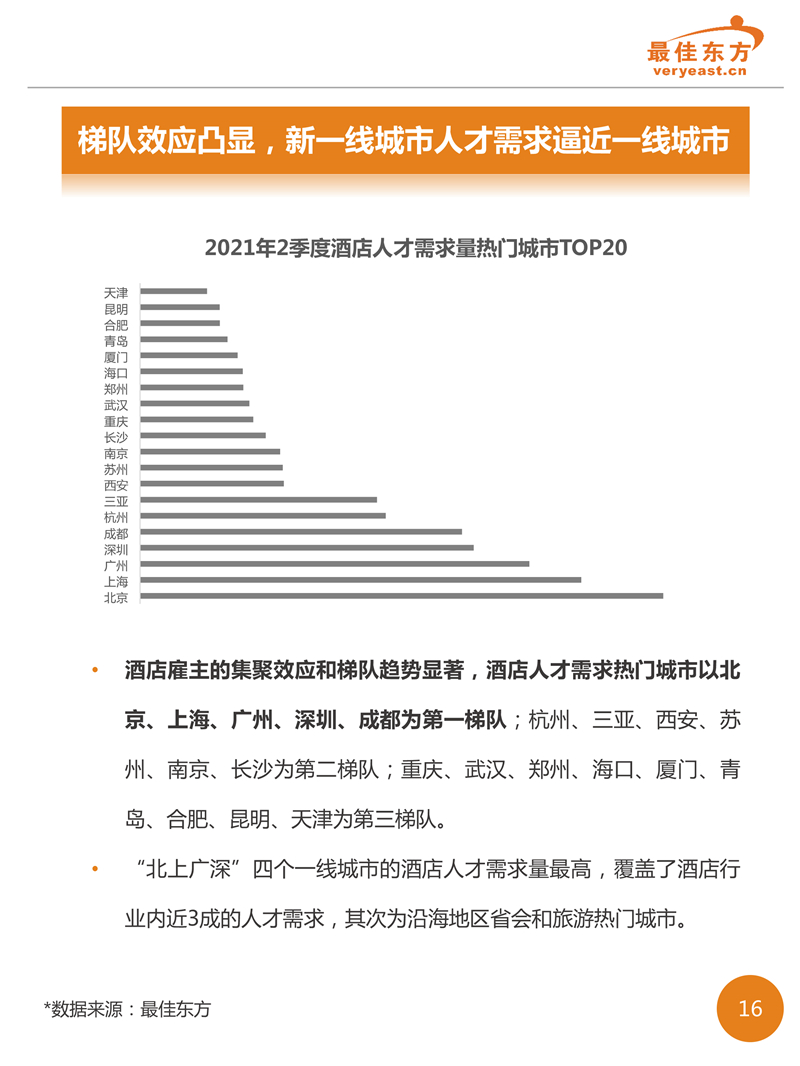 最佳东方
veryeast.cn

梯队效应凸显，新一线城市人才需求逼近一线城市

2021年2季度酒店人才需求量热门城市TOP20

天津
昆明
合肥
青岛
厦门
海口
郑州
武汉
重庆
长沙
南京
苏州
西安
三亚
杭州
成都
深圳
广州
上海
北京

• 酒店雇主的集聚效应和梯队趋势显著，酒店人才需求热门城市以北京、上海、广州、深圳、成都为第一梯队；杭州、三亚、西安、苏州、南京、长沙为第二梯队；重庆、武汉、郑州、海口、厦门、青岛、合肥、昆明、天津为第三梯队。

• “北上广深”四个一线城市的酒店人才需求量最高，覆盖了酒店行业内近3成的人才需求，其次为沿海地区省会和旅游热门城市。

*数据来源：最佳东方

16